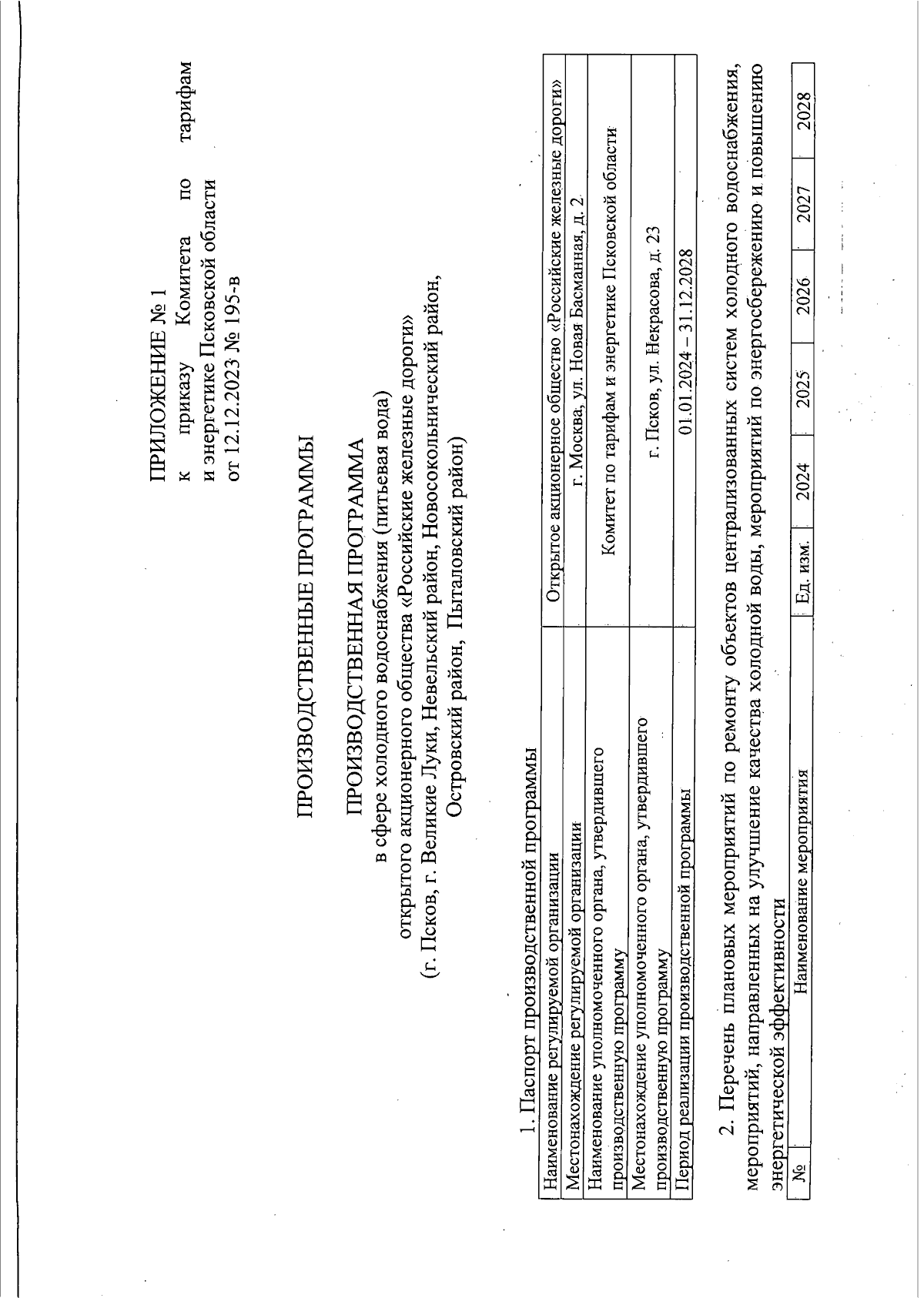 ПРИЛОЖЕНИЕ № 1
к приказу Комитета по тарифам и энергетике Псковской области от 12.12.2023 № 195-в

ПРОИЗВОДСТВЕННЫЕ ПРОГРАММЫ

ПРОИЗВОДСТВЕННАЯ ПРОГРАММА
в сфере холодного водоснабжения (питьевая вода)
открытого акционерного общества «Российские железные дороги»
(г. Псков, г. Великие Луки, Невельский район, Новосокольнический район, Островский район, Пыталовский район)

1. Паспорт производственной программы

| Наименование регулируемой организации | Открытое акционерное общество «Российские железные дороги» |
|---|---|
| Местонахождение регулируемой организации | г. Москва, ул. Новая Басманная, д. 2 |
| Наименование уполномоченного органа, утвердившего производственную программу | Комитет по тарифам и энергетике Псковской области |
| Местонахождение уполномоченного органа, утвердившего производственную программу | г. Псков, ул. Некрасова, д. 23 |
| Период реализации производственной программы | 01.01.2024 – 31.12.2028 |

2. Перечень плановых мероприятий по ремонту объектов централизованных систем холодного водоснабжения, мероприятий, направленных на улучшение качества холодной воды, мероприятий по энергосбережению и повышению энергетической эффективности

| № | Наименование мероприятия | Ед. изм. | 2024 | 2025 | 2026 | 2027 | 2028 |
|---|---|---|---|---|---|---|---|